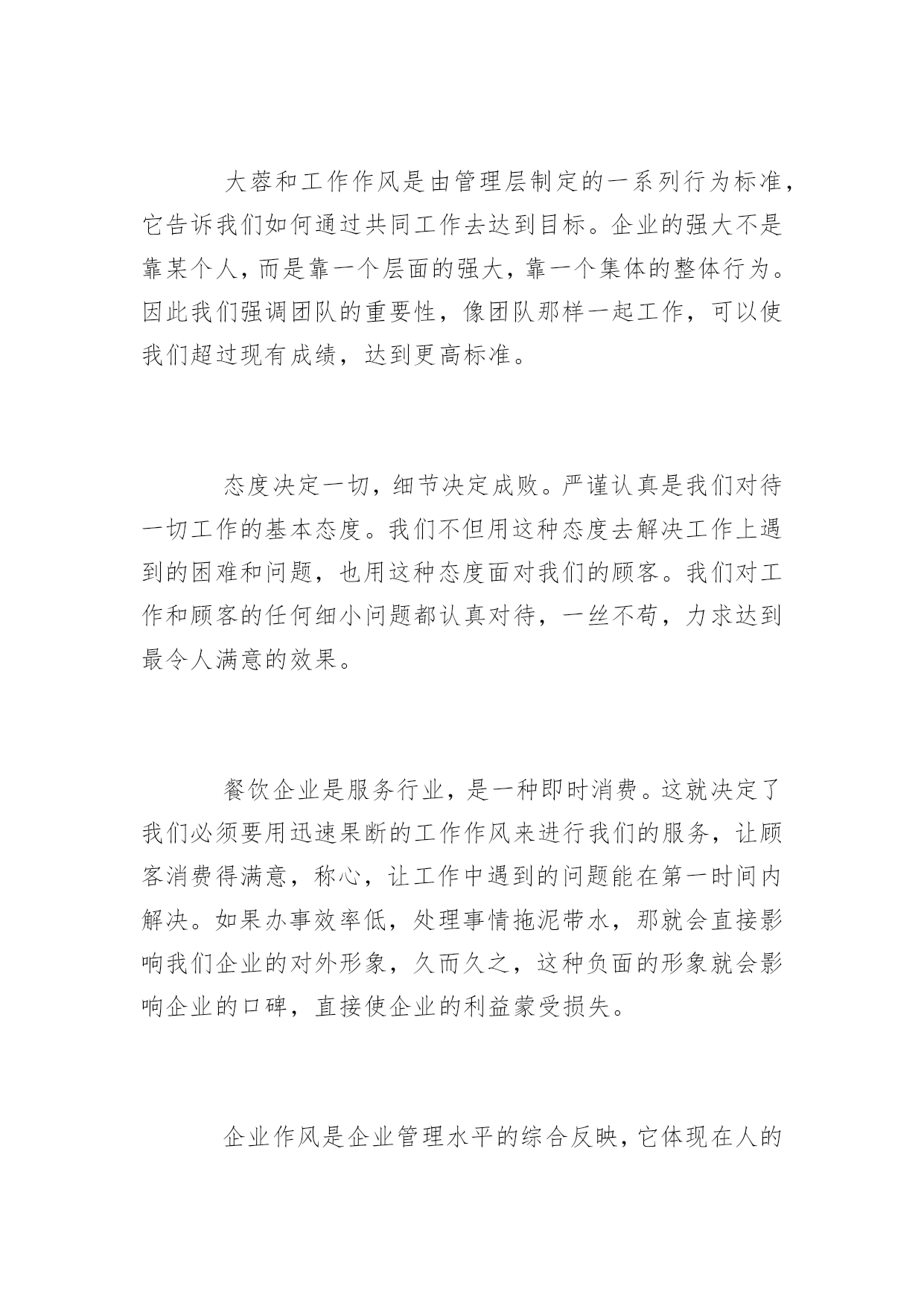 大蓉和工作作风是由管理层制定的一系列行为标准，它告诉我们如何通过共同工作去达到目标。企业的强大不是靠某个人，而是靠一个层面的强大，靠一个集体的整体行为。因此我们强调团队的重要性，像团队那样一起工作，可以使我们超过现有成绩，达到更高标准。

态度决定一切，细节决定成败。严谨认真是我们对待一切工作的基本态度。我们不但用这种态度去解决工作上遇到的困难和问题，也用这种态度面对我们的顾客。我们对工作和顾客的任何细小问题都认真对待，一丝不苟，力求达到最令人满意的效果。

餐饮企业是服务行业，是一种即时消费。这就决定了我们必须要用迅速果断的工作作风来进行我们的服务，让顾客消费得满意，称心，让工作中遇到的问题能在第一时间内解决。如果办事效率低，处理事情拖泥带水，那就会直接影响我们企业的对外形象，久而久之，这种负面的形象就会影响企业的口碑，直接使企业的利益蒙受损失。

企业作风是企业管理水平的综合反映，它体现在人的